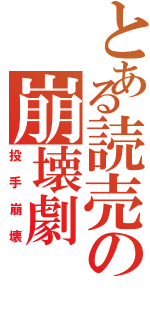 とある読売の
崩壊劇
投手崩壊